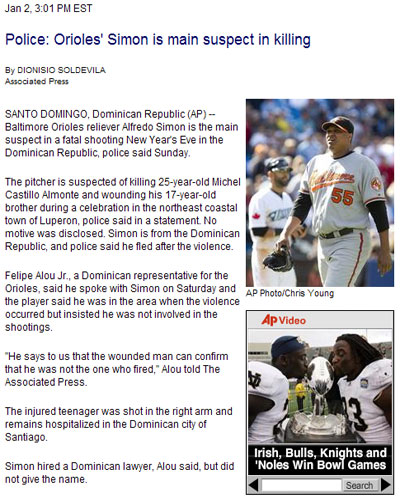 Jan 2, 3:01 PM EST

Police: Orioles' Simon is main suspect in killing

By DIONISIO SOLDEVILA
Associated Press

SANTO DOMINGO, Dominican Republic (AP) -- Baltimore Orioles reliever Alfredo Simon is the main suspect in a fatal shooting New Year's Eve in the Dominican Republic, police said Sunday.

The pitcher is suspected of killing 25-year-old Michel Castillo Almonte and wounding his 17-year-old brother during a celebration in the northeast coastal town of Luperon, police said in a statement. No motive was disclosed. Simon is from the Dominican Republic, and police said he fled after the violence.

Felipe Alou Jr., a Dominican representative for the Orioles, said he spoke with Simon on Saturday and the player said he was in the area when the violence occurred but insisted he was not involved in the shootings.

"He says to us that the wounded man can confirm that he was not the one who fired," Alou told The Associated Press.

The injured teenager was shot in the right arm and remains hospitalized in the Dominican city of Santiago.

Simon hired a Dominican lawyer, Alou said, but did not give the name.

Baltimore 55

AP Photo/Chris Young

AP Video

Irish, Bulls, Knights and 'Noles Win Bowl Games

Search